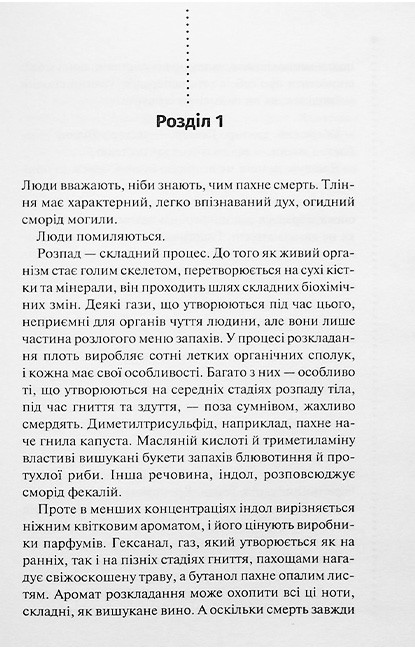 Розділ 1

Люди вважають, ніби знають, чим пахне смерть. Тління має характерний, легко впізнаваний дух, огидний сморід могили.

Люди помиляються.

Розпад — складний процес. До того як живий організм стає голим скелетом, перетворюється на сухі кістки та мінерали, він проходить шлях складних біохімічних змін. Деякі гази, що утворюються під час цього, неприємні для органів чуття людини, але вони лише частина розлогого меню запахів. У процесі розкладання плоть виробляє сотні летких органічних сполук, і кожна має свої особливості. Багато з них — особливо ті, що утворюються на середніх стадіях розпаду тіла, під час гниття та здуття, — поза сумнівом, жахливо смердять. Диметилтрисульфід, наприклад, пахне наче гнила капуста. Масляній кислоті й триметиламіну властиві вишукані букети запахів блювотиння й протухлої риби. Інша речовина, індол, розповсюджує сморід фекалій.

Проте в менших концентраціях індол вирізняється ніжним квітковим ароматом, і його цінують виробники парфумів. Гексанал, газ, який утворюється як на ранніх, так і на пізніх стадіях гниття, пахощами нагадує свіжоскошену траву, а бутанол пахне опалим листям. Аромат розкладання може охопити всі ці ноти, складні, як вишукане вино. А оскільки смерть завжди